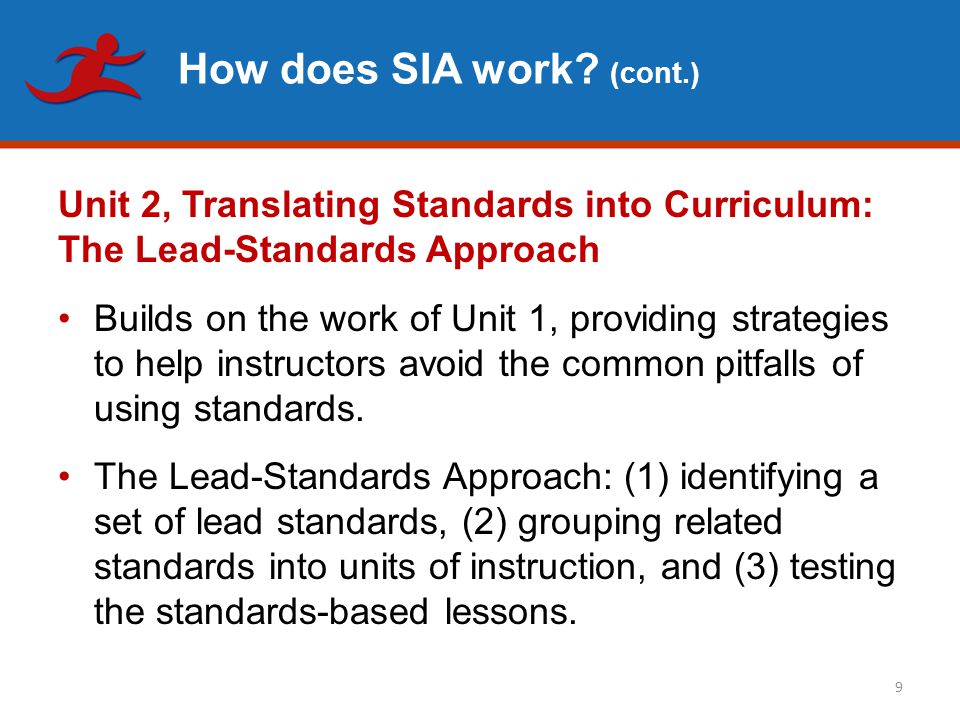 How does SIA work? (cont.)

Unit 2, Translating Standards into Curriculum: The Lead-Standards Approach

• Builds on the work of Unit 1, providing strategies to help instructors avoid the common pitfalls of using standards.

• The Lead-Standards Approach: (1) identifying a set of lead standards, (2) grouping related standards into units of instruction, and (3) testing the standards-based lessons.

9